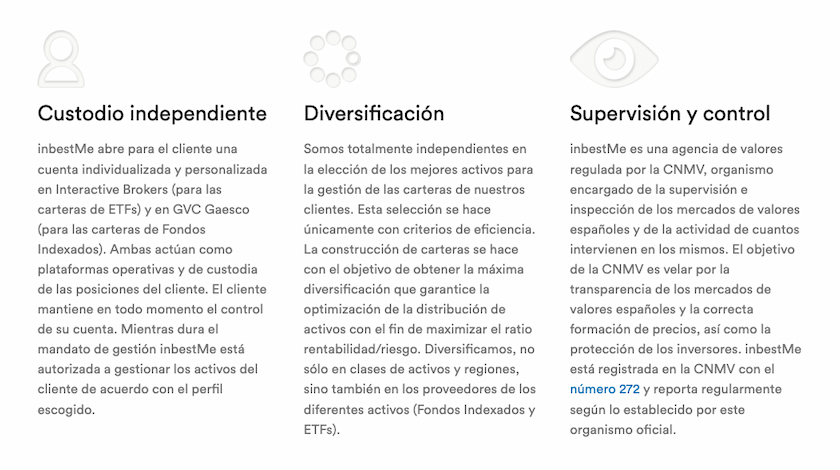 Custodio independiente

inbestMe abre para el cliente una cuenta individualizada y personalizada en Interactive Brokers (para las carteras de ETFs) y en GVC Gaesco (para las carteras de Fondos Indexados). Ambas actúan como plataformas operativas y de custodia de las posiciones del cliente. El cliente mantiene en todo momento el control de su cuenta. Mientras dura el mandato de gestión inbestMe está autorizada a gestionar los activos del cliente de acuerdo con el perfil escogido.

Diversificación

Somos totalmente independientes en la elección de los mejores activos para la gestión de las carteras de nuestros clientes. Esta selección se hace únicamente con criterios de eficiencia. La construcción de carteras se hace con el objetivo de obtener la máxima diversificación que garantice la optimización de la distribución de activos con el fin de maximizar el ratio rentabilidad/riesgo. Diversificamos, no sólo en clases de activos y regiones, sino también en los proveedores de los diferentes activos (Fondos Indexados y ETFs).

Supervisión y control

inbestMe es una agencia de valores regulada por la CNMV, organismo encargado de la supervisión e inspección de los mercados de valores españoles y de la actividad de cuantos intervienen en los mismos. El objetivo de la CNMV es velar por la transparencia de los mercados de valores españoles y la correcta formación de precios, así como la protección de los inversores. inbestMe está registrada en la CNMV con el número 272 y reporta regularmente según lo establecido por este organismo oficial.